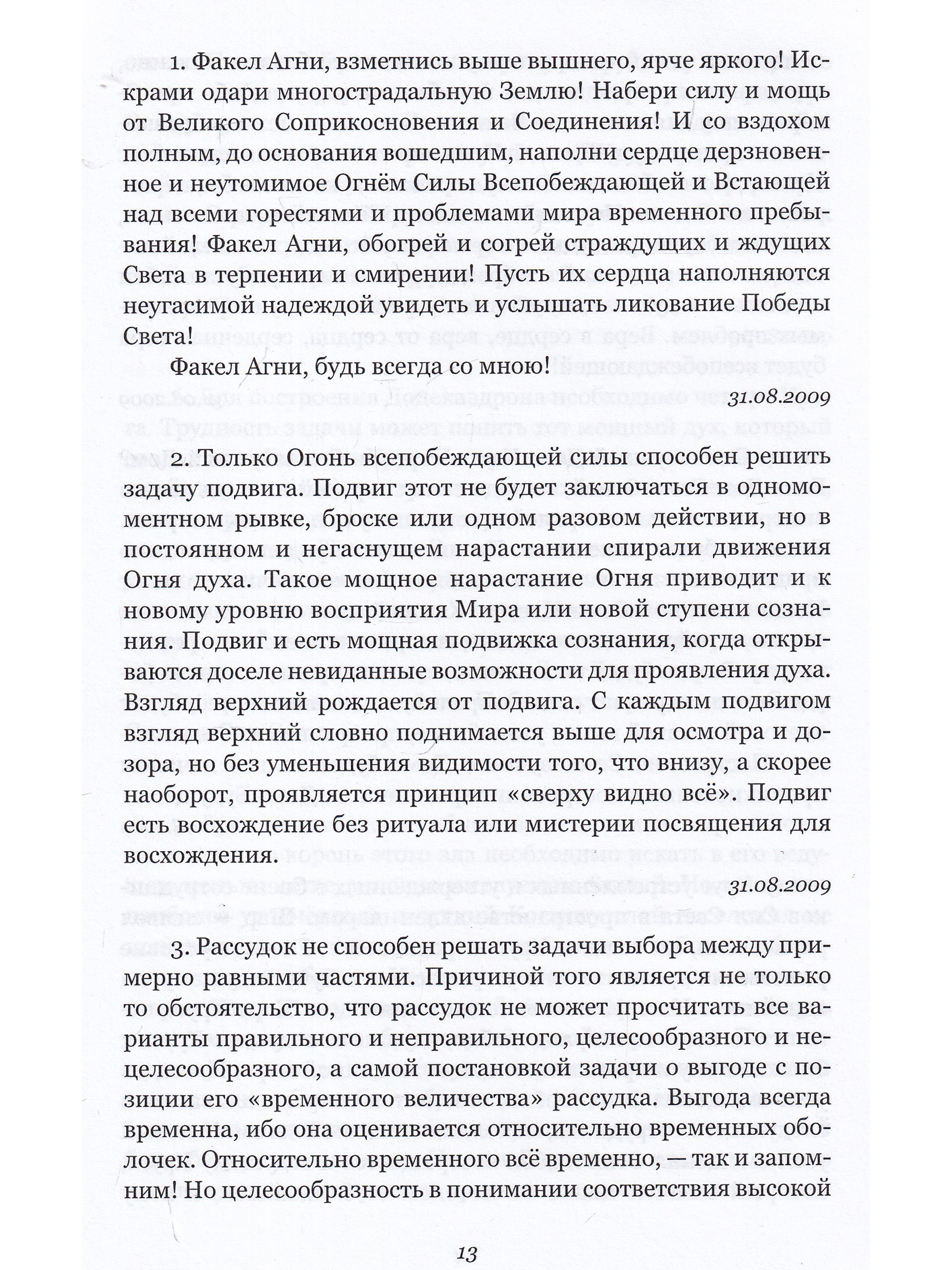 1. Факел Агни, взметнись выше вышнего, ярче яркого! Искрами одари многострадальную Землю! Набери силу и мощь от Великого Соприкосновения и Соединения! И со вздохом полным, до основания вошедшим, наполни сердце дерзновенное и неутомимое Огнём Силы Всепобеждающей и Встающей над всеми горестями и проблемами мира временного пребывания! Факел Агни, обогрей и согрей страждущих и ждущих Света в терпении и смирении! Пусть их сердца наполняются неугасимой надеждой увидеть и услышать ликование Победы Света!

Факел Агни, будь всегда со мною!

31.08.2009

2. Только Огонь всепобеждающей силы способен решить задачу подвига. Подвиг этот не будет заключаться в одномоментном рывке, броске или одном разовом действии, но в постоянном и негаснущем нарастании спирали движения Огня духа. Такое мощное нарастание Огня приводит и к новому уровню восприятия Мира или новой ступени сознания. Подвиг и есть мощная подвижка сознания, когда открываются доселе невиданные возможности для проявления духа. Взгляд верхний рождается от подвига. С каждым подвигом взгляд верхний словно поднимается выше для осмотра и дозора, но без уменьшения видимости того, что внизу, а скорее наоборот, проявляется принцип «сверху видно всё». Подвиг есть восхождение без ритуала или мистерии посвящения для восхождения.

31.08.2009

3. Рассудок не способен решать задачи выбора между примерно равными частями. Причиной того является не только то обстоятельство, что рассудок не может просчитать все варианты правильного и неправильного, целесообразного и нецелесообразного, а самой постановкой задачи о выгоде с позиции его «временного величества» рассудка. Выгода всегда временна, ибо она оценивается относительно временных оболочек. Относительно временного всё временно, — так и запомним! Но целесообразность в понимании соответствия высокой

13